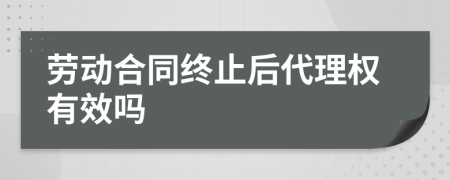 劳动合同终止后代理权有效吗